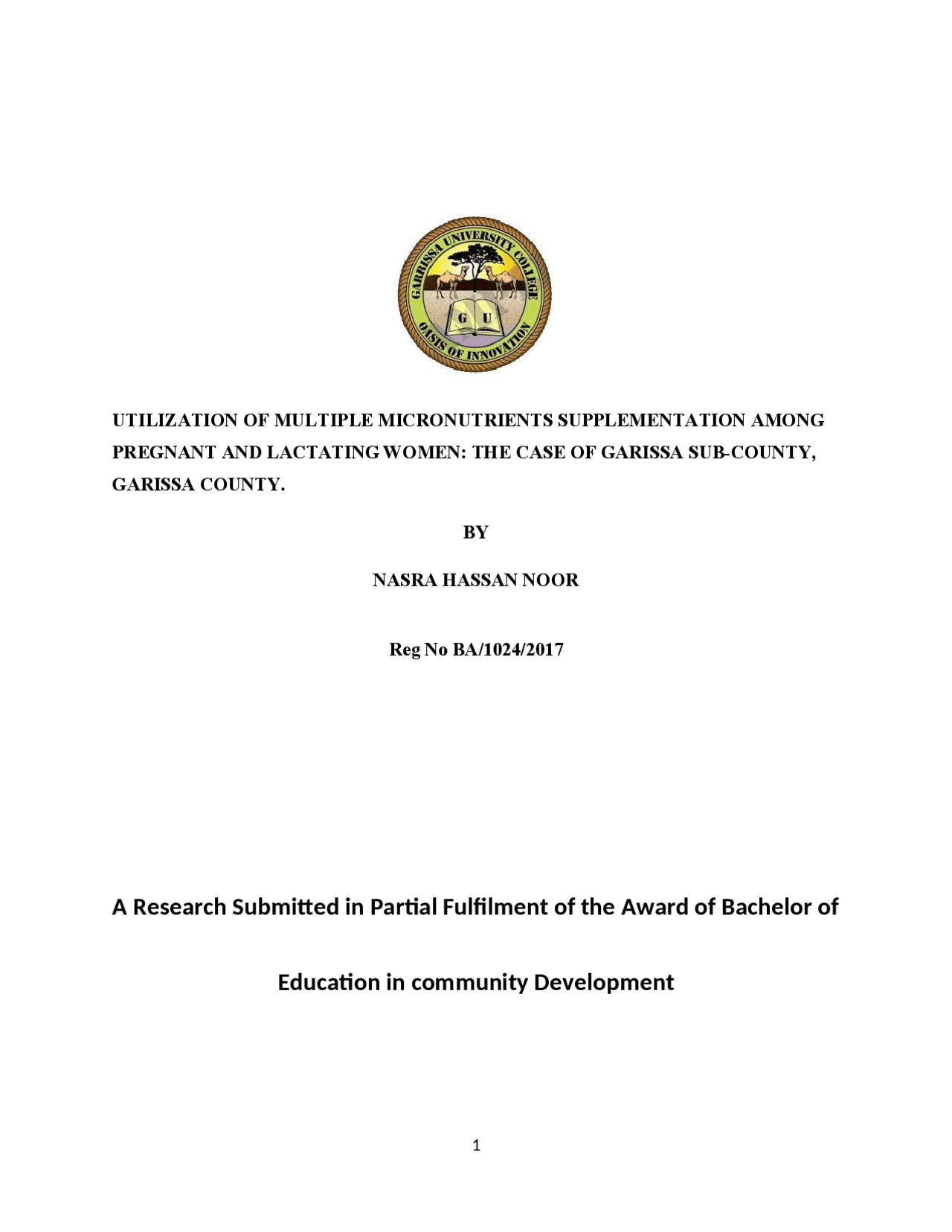 GARISSA UNIVERSITY COLLEGE

G U

OASIS OF INNOVATION

UTILIZATION OF MULTIPLE MICRONUTRIENTS SUPPLEMENTATION AMONG PREGNANT AND LACTATING WOMEN: THE CASE OF GARISSA SUB-COUNTY, GARISSA COUNTY.

BY

NASRA HASSAN NOOR

Reg No BA/1024/2017

A Research Submitted in Partial Fulfilment of the Award of Bachelor of Education in community Development

1